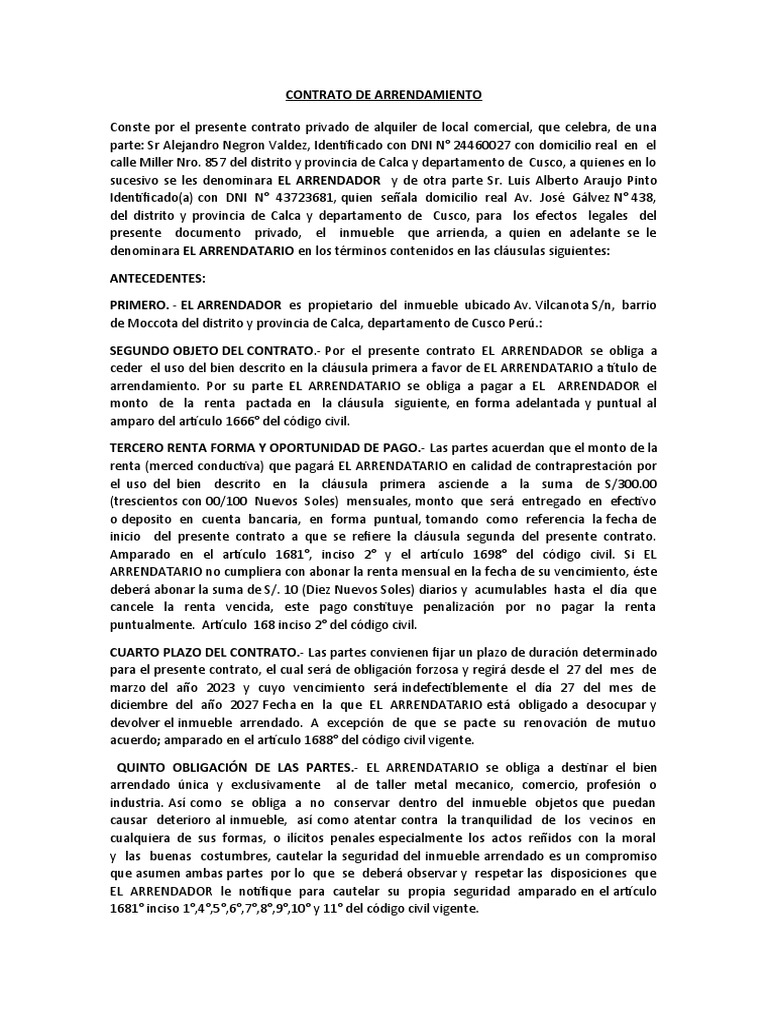 CONTRATO DE ARRENDAMIENTO

Conste por el presente contrato privado de alquiler de local comercial, que celebra, de una parte: Sr Alejandro Negron Valdez, Identificado con DNI N° 24460027 con domicilio real en el calle Miller Nro. 857 del distrito y provincia de Calca y departamento de Cusco, a quienes en lo sucesivo se les denominara EL ARRENDADOR y de otra parte Sr. Luis Alberto Araujo Pinto Identificado(a) con DNI N° 43723681, quien señala domicilio real Av. José Gálvez N° 438, del distrito y provincia de Calca y departamento de Cusco, para los efectos legales del presente documento privado, el inmueble que arrienda, a quien en adelante se le denominara EL ARRENDATARIO en los términos contenidos en las cláusulas siguientes:

ANTECEDENTES:

PRIMERO. - EL ARRENDADOR es propietario del inmueble ubicado Av. Vilcanota S/n, barrio de Moccota del distrito y provincia de Calca, departamento de Cusco Perú.:

SEGUNDO OBJETO DEL CONTRATO.- Por el presente contrato EL ARRENDADOR se obliga a ceder el uso del bien descrito en la cláusula primera a favor de EL ARRENDATARIO a título de arrendamiento. Por su parte EL ARRENDATARIO se obliga a pagar a EL ARRENDADOR el monto de la renta pactada en la cláusula siguiente, en forma adelantada y puntual al amparo del artículo 1666° del código civil.

TERCERO RENTA FORMA Y OPORTUNIDAD DE PAGO.- Las partes acuerdan que el monto de la renta (merced conductiva) que pagará EL ARRENDATARIO en calidad de contraprestación por el uso del bien descrito en la cláusula primera asciende a la suma de S/300.00 (trescientos con 00/100 Nuevos Soles) mensuales, monto que será entregado en efectivo o deposito en cuenta bancaria, en forma puntual, tomando como referencia la fecha de inicio del presente contrato a que se refiere la cláusula segunda del presente contrato. Amparado en el artículo 1681°, inciso 2° y el artículo 1698° del código civil. Si EL ARRENDATARIO no cumpliera con abonar la renta mensual en la fecha de su vencimiento, éste deberá abonar la suma de S/. 10 (Diez Nuevos Soles) diarios y acumulables hasta el día que cancele la renta vencida, este pago constituye penalización por no pagar la renta puntualmente. Artículo 168 inciso 2° del código civil.

CUARTO PLAZO DEL CONTRATO.- Las partes convienen fijar un plazo de duración determinado para el presente contrato, el cual será de obligación forzosa y regirá desde el 27 del mes de marzo del año 2023 y cuyo vencimiento será indefectiblemente el día 27 del mes de diciembre del año 2027 Fecha en la que EL ARRENDATARIO está obligado a desocupar y devolver el inmueble arrendado. A excepción de que se pacte su renovación de mutuo acuerdo; amparado en el artículo 1688° del código civil vigente.

QUINTO OBLIGACIÓN DE LAS PARTES.- EL ARRENDATARIO se obliga a destinar el bien arrendado única y exclusivamente al de taller metal mecanico, comercio, profesión o industria. Así como se obliga a no conservar dentro del inmueble objetos que puedan causar deterioro al inmueble, así como atentar contra la tranquilidad de los vecinos en cualquiera de sus formas, o ilícitos penales especialmente los actos reñidos con la moral y las buenas costumbres, cautelar la seguridad del inmueble arrendado es un compromiso que asumen ambas partes por lo que se deberá observar y respetar las disposiciones que EL ARRENDADOR le notifique para cautelar su propia seguridad amparado en el artículo 1681° inciso 1°,4°,5°,6°,7°,8°,9°,10° y 11° del código civil vigente.